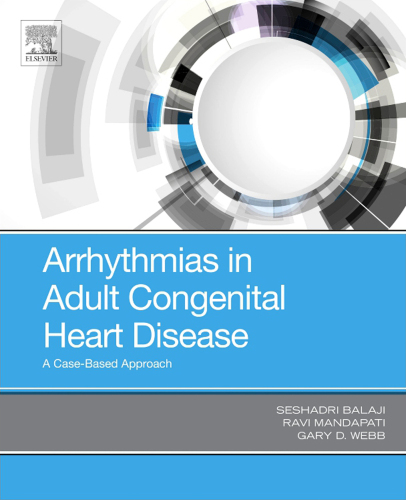 ELSEVIER

Arrhythmias in Adult Congenital Heart Disease

A Case-Based Approach

SESHADRI BALAJI
RAVI MANDAPATI
GARY D. WEBB